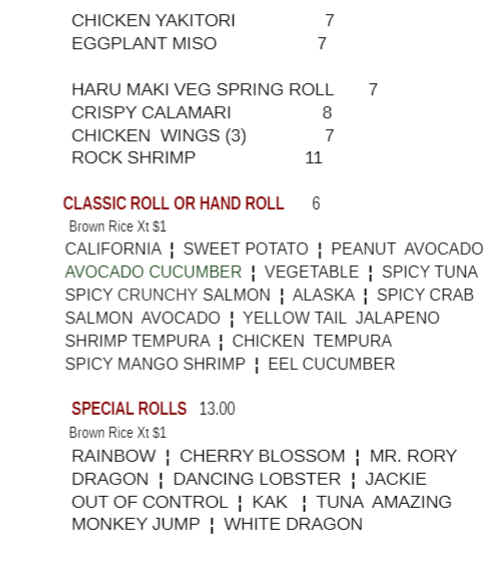 CHICKEN YAKITORI 7
EGGPLANT MISO 7

HARU MAKI VEG SPRING ROLL 7
CRISPY CALAMARI 8
CHICKEN WINGS (3) 7
ROCK SHRIMP 11

CLASSIC ROLL OR HAND ROLL 6
Brown Rice Xt $1
CALIFORNIA ¦ SWEET POTATO ¦ PEANUT AVOCADO
AVOCADO CUCUMBER ¦ VEGETABLE ¦ SPICY TUNA
SPICY CRUNCHY SALMON ¦ ALASKA ¦ SPICY CRAB
SALMON AVOCADO ¦ YELLOW TAIL JALAPENO
SHRIMP TEMPURA ¦ CHICKEN TEMPURA
SPICY MANGO SHRIMP ¦ EEL CUCUMBER

SPECIAL ROLLS 13.00
Brown Rice Xt $1
RAINBOW ¦ CHERRY BLOSSOM ¦ MR. RORY
DRAGON ¦ DANCING LOBSTER ¦ JACKIE
OUT OF CONTROL ¦ KAK ¦ TUNA AMAZING
MONKEY JUMP ¦ WHITE DRAGON